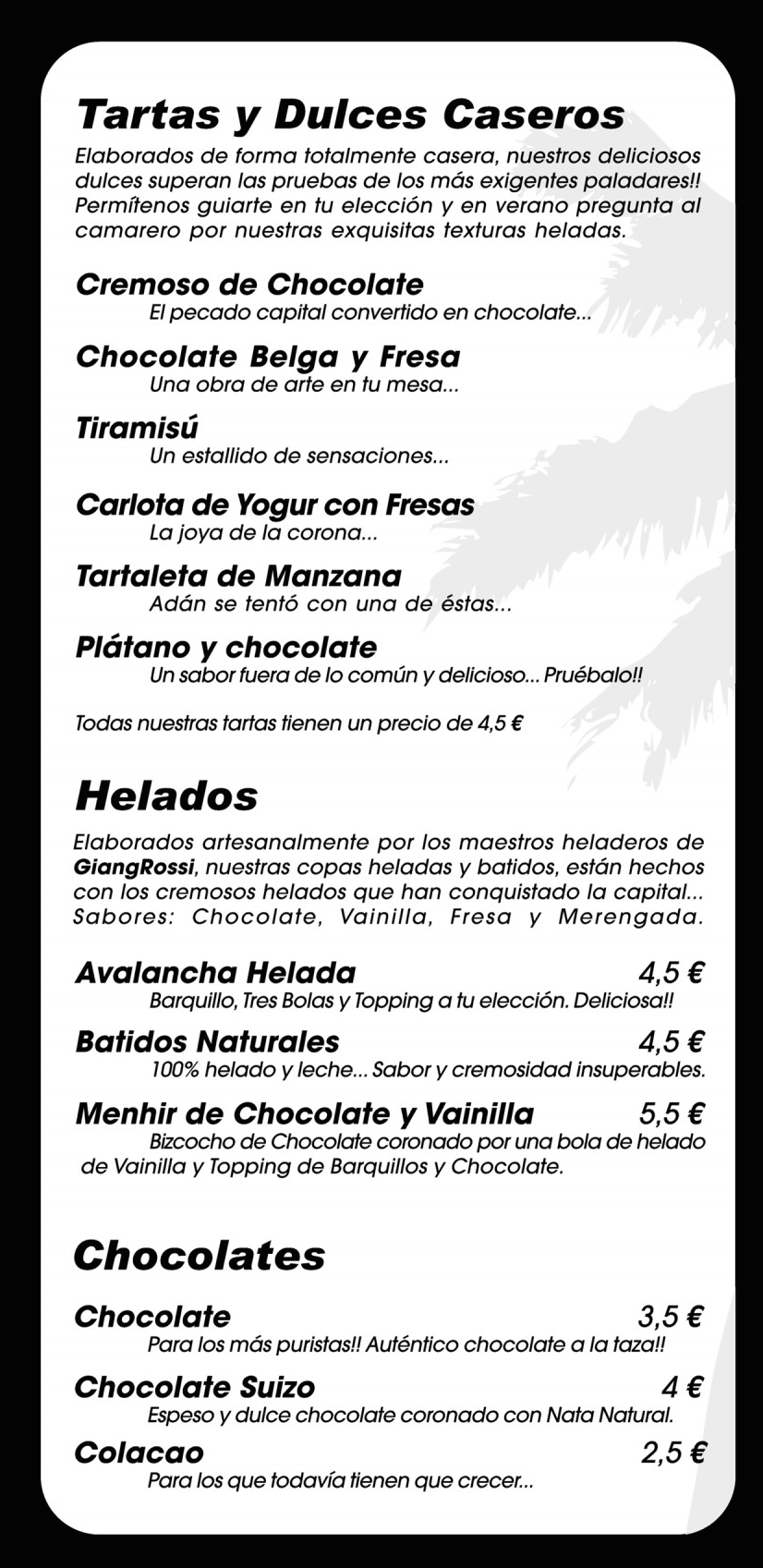 Tartas y Dulces Caseros
Elaborados de forma totalmente casera, nuestros deliciosos dulces superan las pruebas de los más exigentes paladares!! Permítenos guiarte en tu elección y en verano pregunta al camarero por nuestras exquisitas texturas heladas.

Cremoso de Chocolate
El pecado capital convertido en chocolate...

Chocolate Belga y Fresa
Una obra de arte en tu mesa...

Tiramisú
Un estallido de sensaciones...

Carlota de Yogur con Fresas
La joya de la corona...

Tartaleta de Manzana
Adán se tentó con una de éstas...

Plátano y chocolate
Un sabor fuera de lo común y delicioso... Pruébalo!!

Todas nuestras tartas tienen un precio de 4,5 €

Helados
Elaborados artesanalmente por los maestros heladeros de GiangRossi, nuestras copas heladas y batidos, están hechos con los cremosos helados que han conquistado la capital... Sabores: Chocolate, Vainilla, Fresa y Merengada.

Avalancha Helada 4,5 €
Barquillo, Tres Bolas y Topping a tu elección. Deliciosa!!

Batidos Naturales 4,5 €
100% helado y leche... Sabor y cremosidad insuperables.

Menhir de Chocolate y Vainilla 5,5 €
Bizcocho de Chocolate coronado por una bola de helado de Vainilla y Topping de Barquillos y Chocolate.

Chocolates

Chocolate 3,5 €
Para los más puristas!! Auténtico chocolate a la taza!!

Chocolate Suizo 4 €
Espeso y dulce chocolate coronado con Nata Natural.

Colacao 2,5 €
Para los que todavía tienen que crecer...